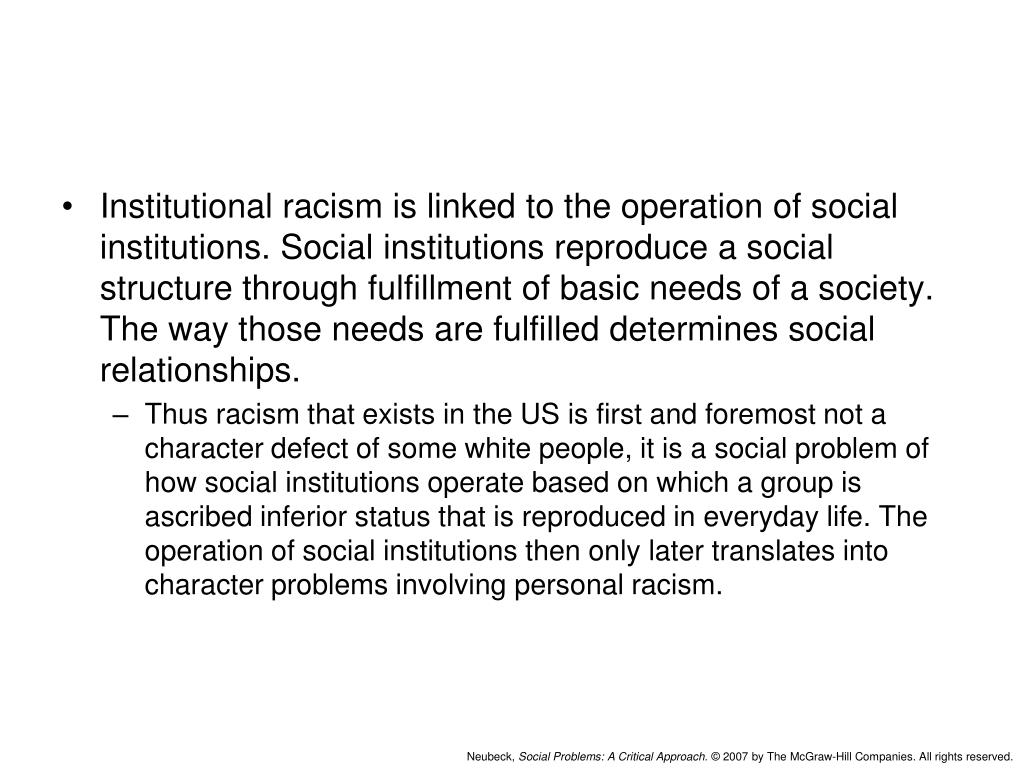 • Institutional racism is linked to the operation of social institutions. Social institutions reproduce a social structure through fulfillment of basic needs of a society. The way those needs are fulfilled determines social relationships.

– Thus racism that exists in the US is first and foremost not a character defect of some white people, it is a social problem of how social institutions operate based on which a group is ascribed inferior status that is reproduced in everyday life. The operation of social institutions then only later translates into character problems involving personal racism.

Neubeck, Social Problems: A Critical Approach. © 2007 by The McGraw-Hill Companies. All rights reserved.